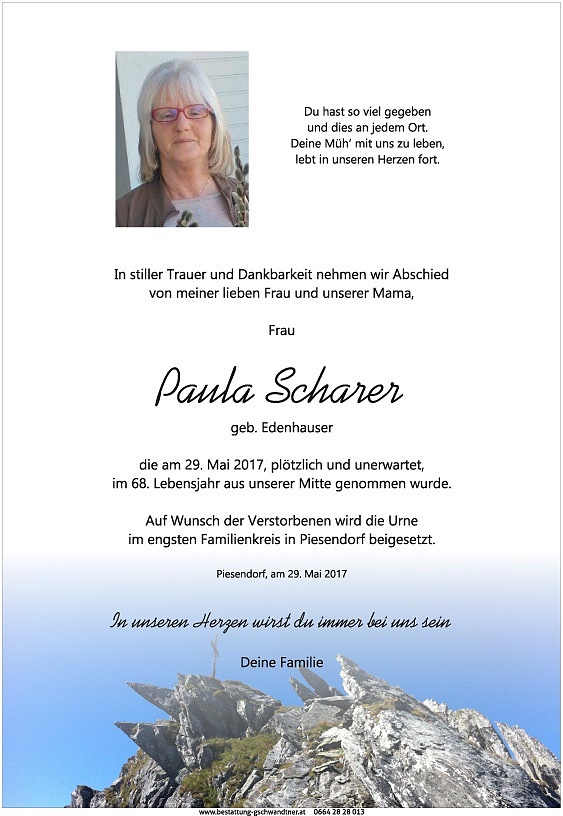 Du hast so viel gegeben
und dies an jedem Ort.
Deine Müh' mit uns zu leben,
lebt in unseren Herzen fort.

In stiller Trauer und Dankbarkeit nehmen wir Abschied von meiner lieben Frau und unserer Mama,

Frau

Paula Scharer

geb. Edenhauser

die am 29. Mai 2017, plötzlich und unerwartet, im 68. Lebensjahr aus unserer Mitte genommen wurde.

Auf Wunsch der Verstorbenen wird die Urne im engsten Familienkreis in Piesendorf beigesetzt.

Piesendorf, am 29. Mai 2017

In unseren Herzen wirst du immer bei uns sein

Deine Familie

www.bestattung-gschwandtner.at 0664 28 28 013